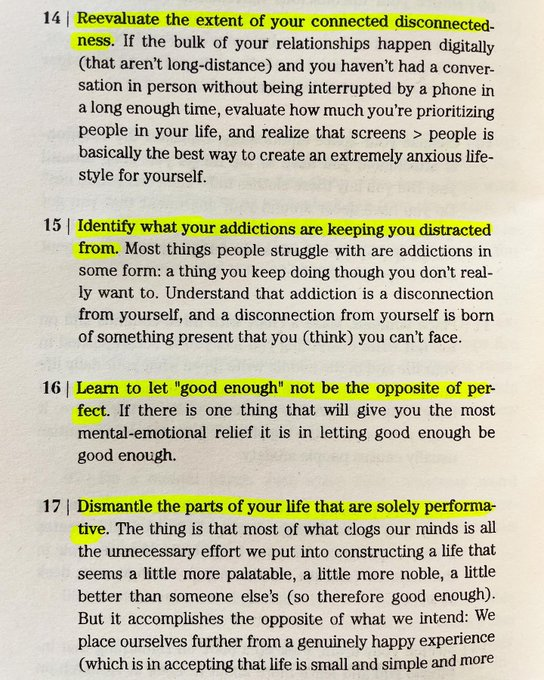 14 | Reevaluate the extent of your connected disconnectedness. If the bulk of your relationships happen digitally (that aren't long-distance) and you haven't had a conversation in person without being interrupted by a phone in a long enough time, evaluate how much you're prioritizing people in your life, and realize that screens > people is basically the best way to create an extremely anxious lifestyle for yourself.

15 | Identify what your addictions are keeping you distracted from. Most things people struggle with are addictions in some form: a thing you keep doing though you don't really want to. Understand that addiction is a disconnection from yourself, and a disconnection from yourself is born of something present that you (think) you can't face.

16 | Learn to let "good enough" not be the opposite of perfect. If there is one thing that will give you the most mental-emotional relief it is in letting good enough be good enough.

17 | Dismantle the parts of your life that are solely performative. The thing is that most of what clogs our minds is all the unnecessary effort we put into constructing a life that seems a little more palatable, a little more noble, a little better than someone else's (so therefore good enough). But it accomplishes the opposite of what we intend: We place ourselves further from a genuinely happy experience (which is in accepting that life is small and simple and more